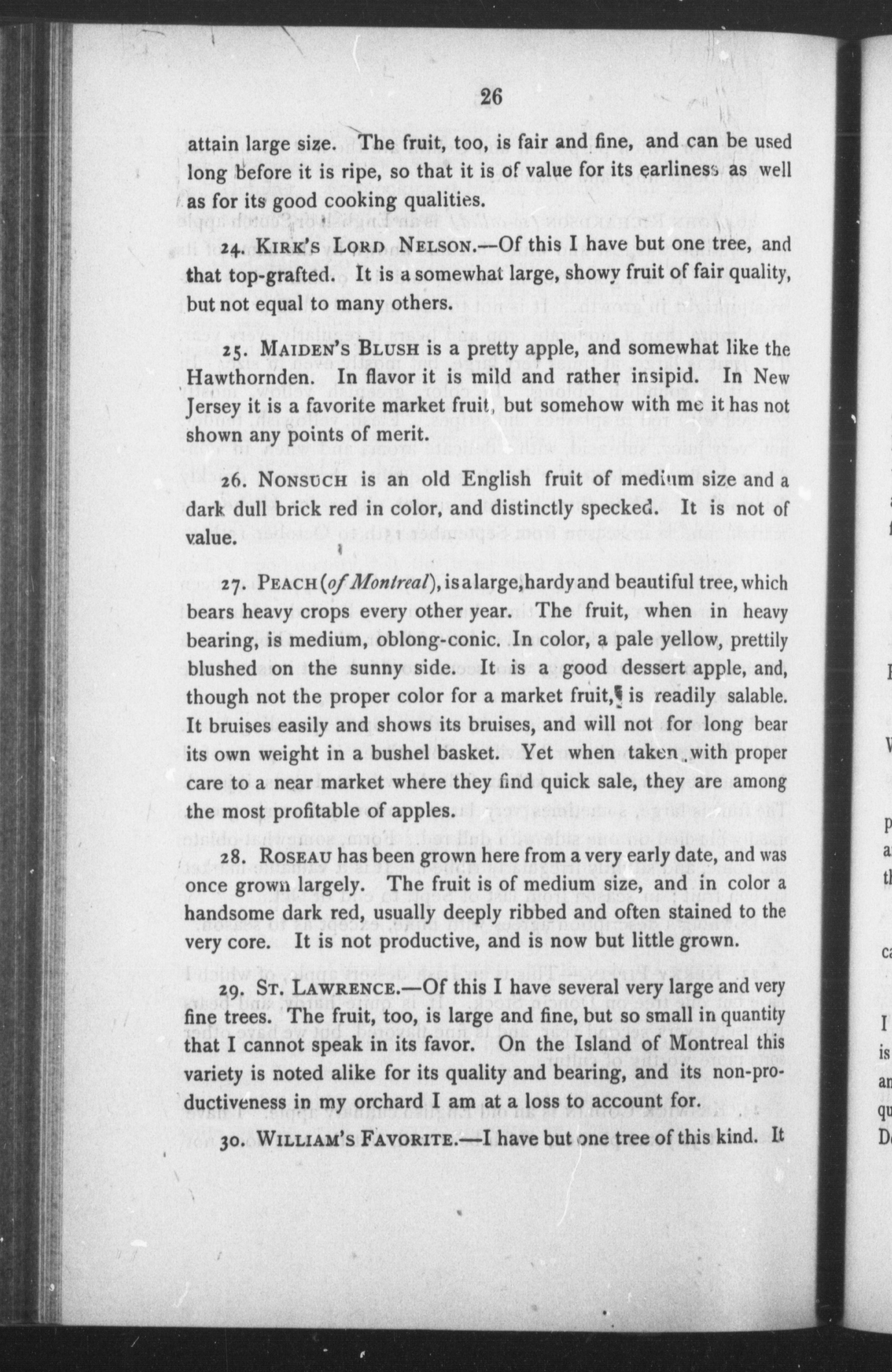 26

attain large size. The fruit, too, is fair and fine, and can be used long before it is ripe, so that it is of value for its earliness as well as for its good cooking qualities.

24. KIRK'S LORD NELSON.—Of this I have but one tree, and that top-grafted. It is a somewhat large, showy fruit of fair quality, but not equal to many others.

25. MAIDEN'S BLUSH is a pretty apple, and somewhat like the Hawthornden. In flavor it is mild and rather insipid. In New Jersey it is a favorite market fruit, but somehow with me it has not shown any points of merit.

26. NONSUCH is an old English fruit of medium size and a dark dull brick red in color, and distinctly specked. It is not of value.

27. PEACH (of Montreal), is a large, hardy and beautiful tree, which bears heavy crops every other year. The fruit, when in heavy bearing, is medium, oblong-conic. In color, a pale yellow, prettily blushed on the sunny side. It is a good dessert apple, and, though not the proper color for a market fruit, is readily salable. It bruises easily and shows its bruises, and will not for long bear its own weight in a bushel basket. Yet when taken with proper care to a near market where they find quick sale, they are among the most profitable of apples.

28. ROSEAU has been grown here from a very early date, and was once grown largely. The fruit is of medium size, and in color a handsome dark red, usually deeply ribbed and often stained to the very core. It is not productive, and is now but little grown.

29. ST. LAWRENCE.—Of this I have several very large and very fine trees. The fruit, too, is large and fine, but so small in quantity that I cannot speak in its favor. On the Island of Montreal this variety is noted alike for its quality and bearing, and its non-productiveness in my orchard I am at a loss to account for.

30. WILLIAM'S FAVORITE.—I have but one tree of this kind. It